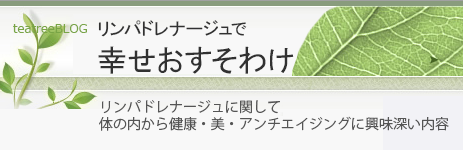 teatreeBLOG リンパドレナージュで

幸せおすそわけ

リンパドレナージュに関して
体の内から健康・美・アンチエイジングに興味深い内容